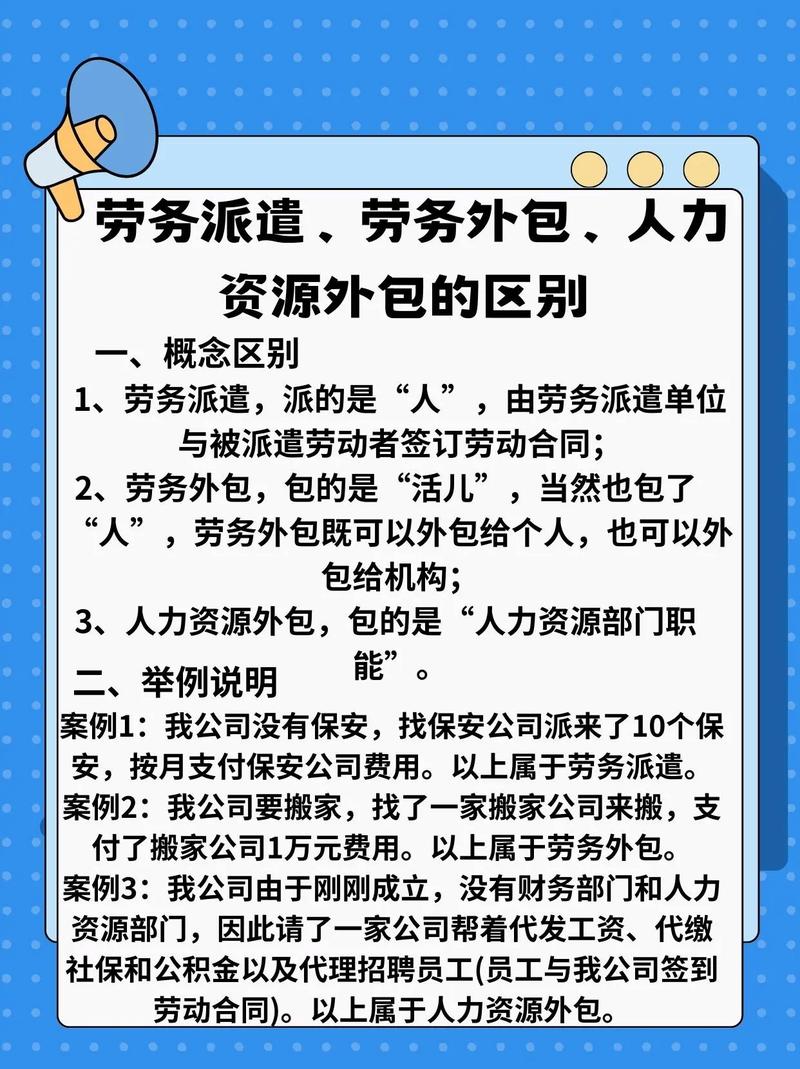 劳务派遣、劳务外包、人力资源外包的区别

一、概念区别

1、劳务派遣，派的是“人”，由劳务派遣单位与被派遣劳动者签订劳动合同；

2、劳务外包，包的是“活儿”，当然也包了“人”，劳务外包既可以外包给个人，也可以外包给机构；

3、人力资源外包，包的是“人力资源部门职能”。

二、举例说明

案例1：我公司没有保安，找保安公司派来了10个保安，按月支付保安公司费用。以上属于劳务派遣。

案例2：我公司要搬家，找了一家搬家公司来搬，支付了搬家公司1万元费用。以上属于劳务外包。

案例3：我公司由于刚刚成立，没有财务部门和人力资源部门，因此请了一家公司帮着代发工资、代缴社保和公积金以及代理招聘员工(员工与我公司签到劳动合同)。以上属于人力资源外包。